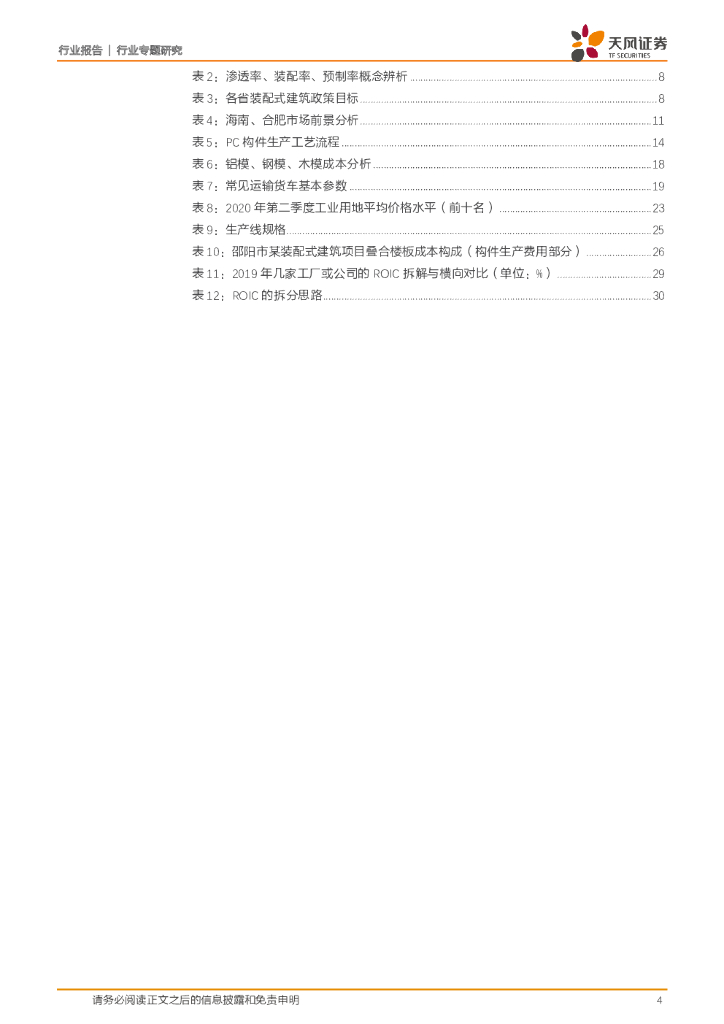 行业报告 | 行业专题研究

天风证券
TF SECURITIES

表2：渗透率、装配率、预制率概念辨析 8
表3：各省装配式建筑政策目标 8
表4：海南、合肥市场前景分析 11
表5：PC构件生产工艺流程 14
表6：铝模、钢模、木模成本分析 18
表7：常见运输货车基本参数 19
表8：2020年第二季度工业用地平均价格水平（前十名） 23
表9：生产线规格 25
表10：邵阳市某装配式建筑项目叠合楼板成本构成（构件生产费用部分） 26
表11：2019年几家工厂或公司的ROIC拆解与横向对比（单位：%） 29
表12：ROIC的拆分思路 30

请务必阅读正文之后的信息披露和免责申明 4